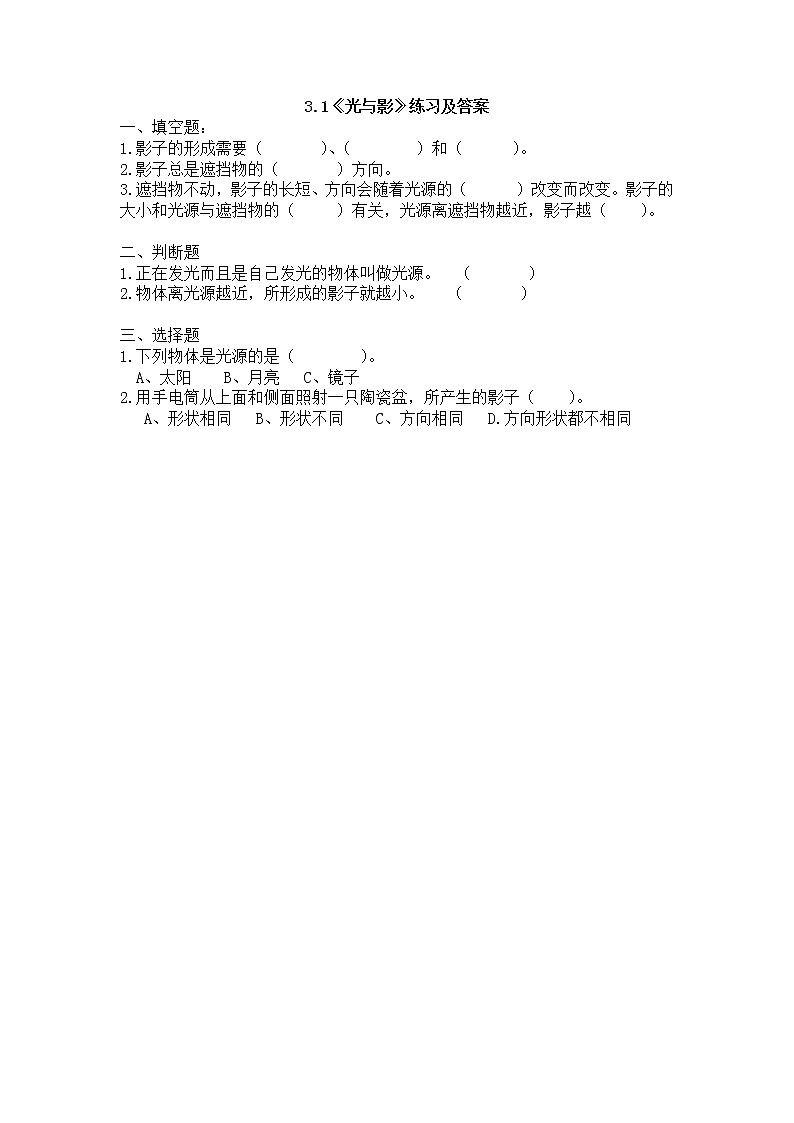 3.1《光与影》练习及答案

一、填空题：

1.影子的形成需要（　　　）、（　　　　）和（　　　）。

2.影子总是遮挡物的（　　　　）方向。

3.遮挡物不动，影子的长短、方向会随着光源的（　　　）改变而改变。影子的大小和光源与遮挡物的（　　　）有关，光源离遮挡物越近，影子越（　　）。

二、判断题

1.正在发光而且是自己发光的物体叫做光源。　（　　　）

2.物体离光源越近，所形成的影子就越小。　（　　　）

三、选择题

1.下列物体是光源的是（　　　　）。

A、太阳　　B、月亮　　C、镜子

2.用手电筒从上面和侧面照射一只陶瓷盆，所产生的影子（　　）。

A、形状相同　　B、形状不同　　C、方向相同　　D.方向形状都不相同